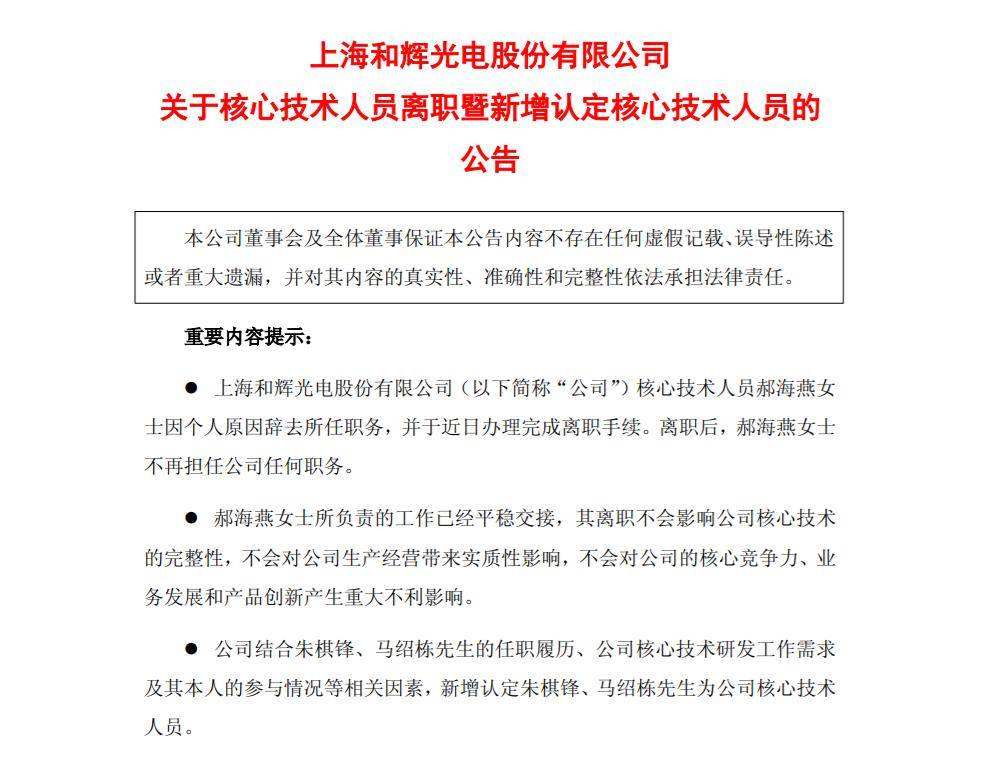 上海和辉光电股份有限公司
关于核心技术人员离职暨新增认定核心技术人员的公告

本公司董事会及全体董事保证本公告内容不存在任何虚假记载、误导性陈述或者重大遗漏，并对其内容的真实性、准确性和完整性依法承担法律责任。

重要内容提示：

● 上海和辉光电股份有限公司（以下简称“公司”）核心技术人员郝海燕女士因个人原因辞去所任职务，并于近日办理完成离职手续。离职后，郝海燕女士不再担任公司任何职务。

● 郝海燕女士所负责的工作已经平稳交接，其离职不会影响公司核心技术的完整性，不会对公司生产经营带来实质性影响，不会对公司的核心竞争力、业务发展和产品创新产生重大不利影响。

● 公司结合朱棋锋、马绍栋先生的任职履历、公司核心技术研发工作需求及其本人的参与情况等相关因素，新增认定朱棋锋、马绍栋先生为公司核心技术人员。